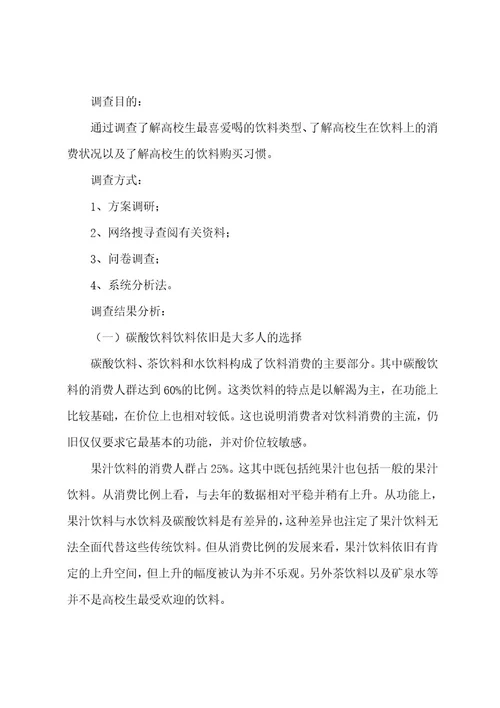 调查目的：

通过调查了解高校生最喜爱喝的饮料类型、了解高校生在饮料上的消费状况以及了解高校生的饮料购买习惯。

调查方式：

1、方案调研；

2、网络搜寻查阅有关资料；

3、问卷调查；

4、系统分析法。

调查结果分析：

（一）碳酸饮料饮料依旧是大多人的选择

碳酸饮料、茶饮料和水饮料构成了饮料消费的主要部分。其中碳酸饮料的消费人群达到60%的比例。这类饮料的特点是以解渴为主，在功能上比较基础，在价位上也相对较低。这也说明消费者对饮料消费的主流，仍旧仅仅要求它最基本的功能，并对价位较敏感。

果汁饮料的消费人群占25%。这其中既包括纯果汁也包括一般的果汁饮料。从消费比例上看，与去年的数据相对平稳并稍有上升。从功能上，果汁饮料与水饮料及碳酸饮料是有差异的，这种差异也注定了果汁饮料无法全面代替这些传统饮料。但从消费比例的发展来看，果汁饮料依旧有肯定的上升空间，但上升的幅度被认为并不乐观。另外茶饮料以及矿泉水等并不是高校生最受欢迎的饮料。